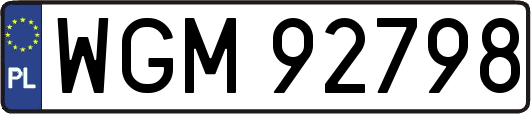 PL

WGM 92798